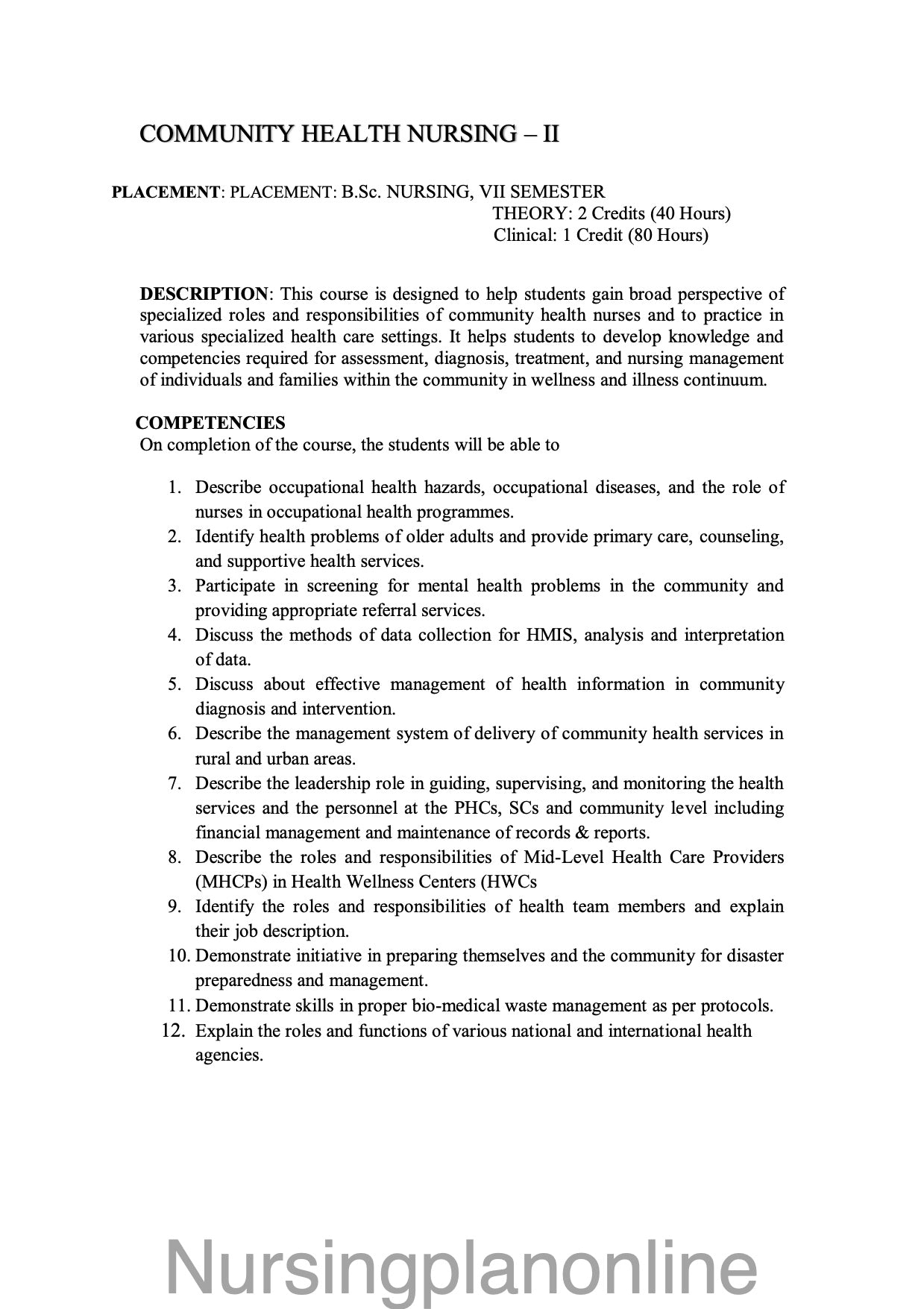 COMMUNITY HEALTH NURSING – II

PLACEMENT: PLACEMENT: B.Sc. NURSING, VII SEMESTER
THEORY: 2 Credits (40 Hours)
Clinical: 1 Credit (80 Hours)

DESCRIPTION: This course is designed to help students gain broad perspective of specialized roles and responsibilities of community health nurses and to practice in various specialized health care settings. It helps students to develop knowledge and competencies required for assessment, diagnosis, treatment, and nursing management of individuals and families within the community in wellness and illness continuum.

COMPETENCIES
On completion of the course, the students will be able to

1. Describe occupational health hazards, occupational diseases, and the role of nurses in occupational health programmes.
2. Identify health problems of older adults and provide primary care, counseling, and supportive health services.
3. Participate in screening for mental health problems in the community and providing appropriate referral services.
4. Discuss the methods of data collection for HMIS, analysis and interpretation of data.
5. Discuss about effective management of health information in community diagnosis and intervention.
6. Describe the management system of delivery of community health services in rural and urban areas.
7. Describe the leadership role in guiding, supervising, and monitoring the health services and the personnel at the PHCs, SCs and community level including financial management and maintenance of records & reports.
8. Describe the roles and responsibilities of Mid-Level Health Care Providers (MHCPs) in Health Wellness Centers (HWCs
9. Identify the roles and responsibilities of health team members and explain their job description.
10. Demonstrate initiative in preparing themselves and the community for disaster preparedness and management.
11. Demonstrate skills in proper bio-medical waste management as per protocols.
12. Explain the roles and functions of various national and international health agencies.

Nursingplanonline